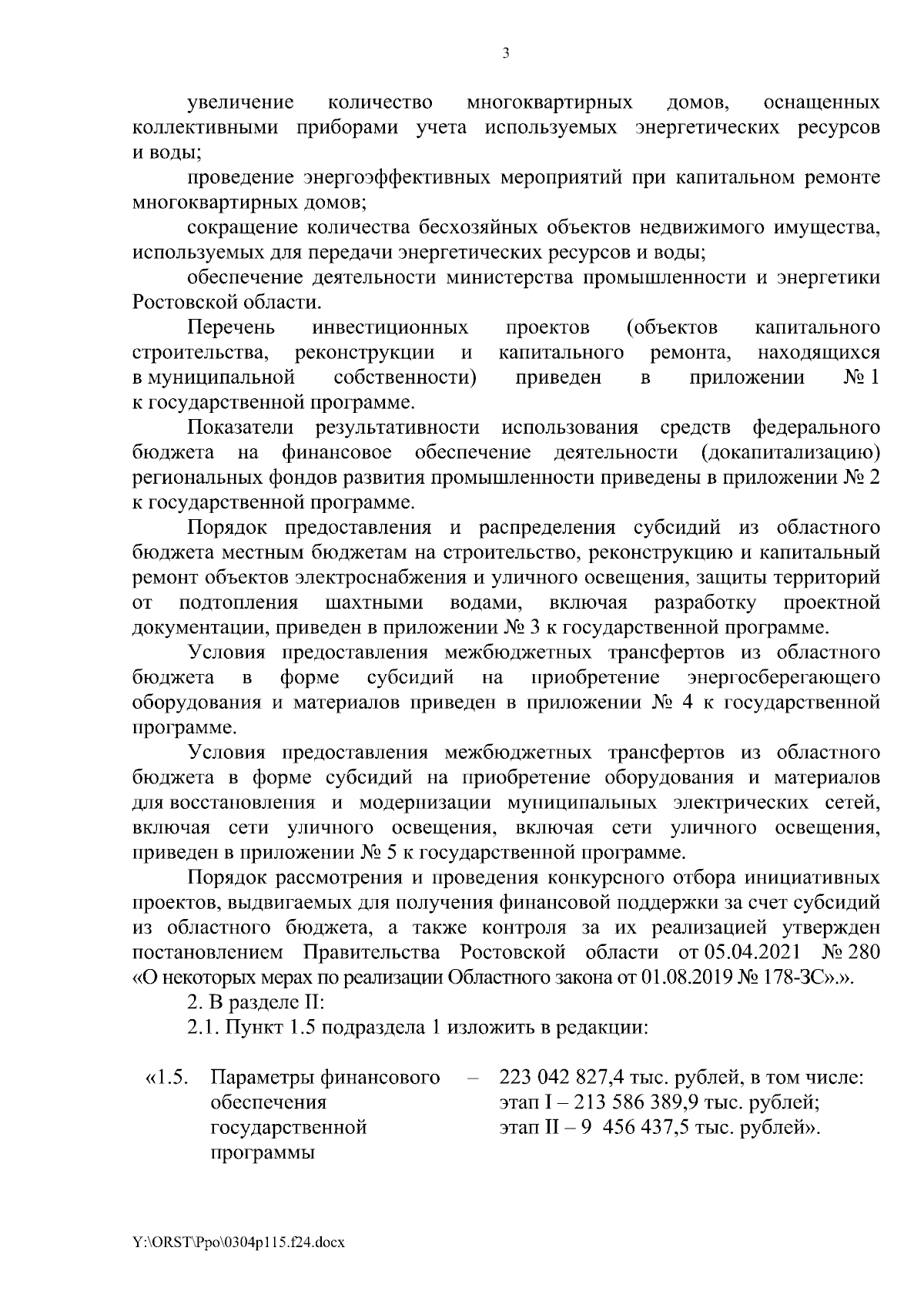 3

увеличение количество многоквартирных домов, оснащенных коллективными приборами учета используемых энергетических ресурсов и воды;

проведение энергоэффективных мероприятий при капитальном ремонте многоквартирных домов;

сокращение количества бесхозяйных объектов недвижимого имущества, используемых для передачи энергетических ресурсов и воды;

обеспечение деятельности министерства промышленности и энергетики Ростовской области.

Перечень инвестиционных проектов (объектов капитального строительства, реконструкции и капитального ремонта, находящихся в муниципальной собственности) приведен в приложении № 1 к государственной программе.

Показатели результативности использования средств федерального бюджета на финансовое обеспечение деятельности (докапитализацию) региональных фондов развития промышленности приведены в приложении № 2 к государственной программе.

Порядок предоставления и распределения субсидий из областного бюджета местным бюджетам на строительство, реконструкцию и капитальный ремонт объектов электроснабжения и уличного освещения, защиты территорий от подтопления шахтными водами, включая разработку проектной документации, приведен в приложении № 3 к государственной программе.

Условия предоставления межбюджетных трансфертов из областного бюджета в форме субсидий на приобретение энергосберегающего оборудования и материалов приведен в приложении № 4 к государственной программе.

Условия предоставления межбюджетных трансфертов из областного бюджета в форме субсидий на приобретение оборудования и материалов для восстановления и модернизации муниципальных электрических сетей, включая сети уличного освещения, включая сети уличного освещения, приведен в приложении № 5 к государственной программе.

Порядок рассмотрения и проведения конкурсного отбора инициативных проектов, выдвигаемых для получения финансовой поддержки за счет субсидий из областного бюджета, а также контроля за их реализацией утвержден постановлением Правительства Ростовской области от 05.04.2021 № 280 «О некоторых мерах по реализации Областного закона от 01.08.2019 № 178-ЗС».».

2. В разделе II:

2.1. Пункт 1.5 подраздела 1 изложить в редакции:

«1.5. Параметры финансового обеспечения государственной программы – 223 042 827,4 тыс. рублей, в том числе: этап I – 213 586 389,9 тыс. рублей; этап II – 9 456 437,5 тыс. рублей».

Y:\ORST\Ppo\0304p115.f24.docx